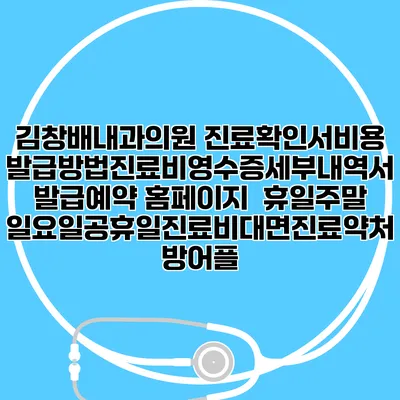 김창배내과의원 진료확인서비용 발급방법진료비영수증세부내역서 발급예약 홈페이지 휴일주말 일요일공휴일진료비대면진료약처방어플